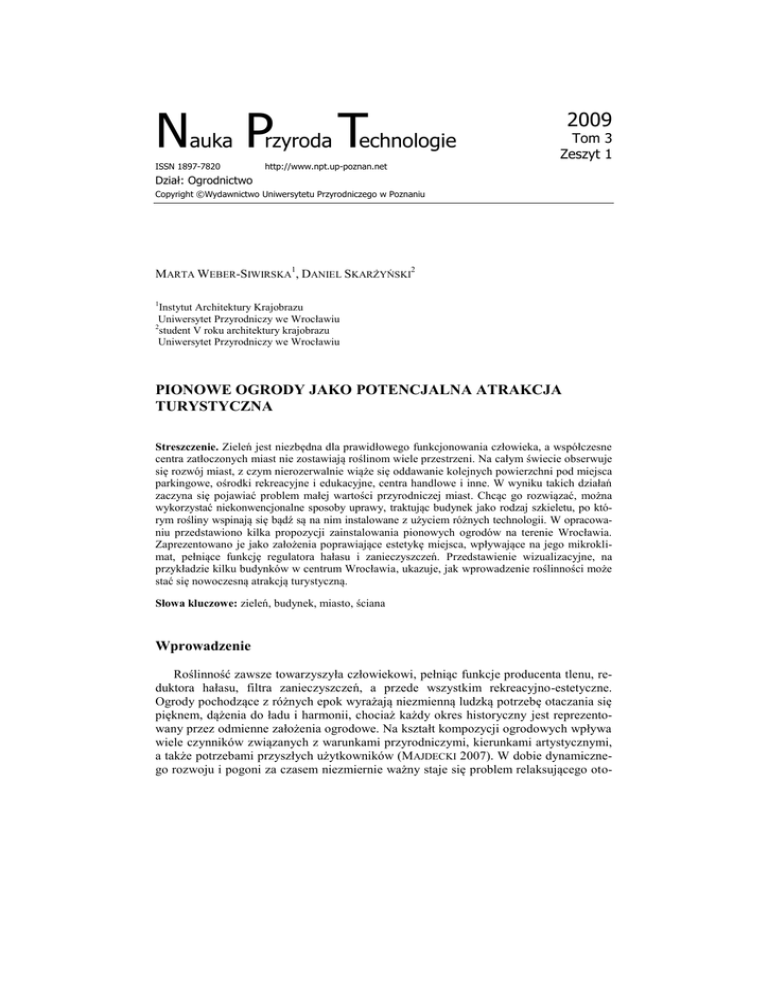 Nauka Przyroda Technologie

2009
Tom 3
Zeszyt 1

ISSN 1897-7820 http://www.npt.up-poznan.net

Dział: Ogrodnictwo

Copyright ©Wydawnictwo Uniwersytetu Przyrodniczego w Poznaniu

MARTA WEBER-SIWIRSKA$^1$, DANIEL SKARŻYŃSKI$^2$

$^1$Instytut Architektury Krajobrazu
Uniwersytet Przyrodniczy we Wrocławiu
$^2$student V roku architektury krajobrazu
Uniwersytet Przyrodniczy we Wrocławiu

PIONOWE OGRODY JAKO POTENCJALNA ATRAKCJA TURYSTYCZNA

Streszczenie. Zieleń jest niezbędna dla prawidłowego funkcjonowania człowieka, a współczesne centra zatłoczonych miast nie zostawiają roślinom wiele przestrzeni. Na całym świecie obserwuje się rozwój miast, z czym nierozerwalnie wiąże się oddawanie kolejnych powierzchni pod miejsca parkingowe, ośrodki rekreacyjne i edukacyjne, centra handlowe i inne. W wyniku takich działań zaczyna się pojawiać problem małej wartości przyrodniczej miast. Chcąc go rozwiązać, można wykorzystać niekonwencjonalne sposoby uprawy, traktując budynek jako rodzaj szkieletu, po którym rośliny wspinają się bądź są na nim instalowane z użyciem różnych technologii. W opracowaniu przedstawiono kilka propozycji zainstalowania pionowych ogrodów na terenie Wrocławia. Zaprezentowano je jako założenia poprawiające estetykę miejsca, wpływające na jego mikroklimat, pełniące funkcję regulatora hałasu i zanieczyszczeń. Przedstawienie wizualizacyjne, na przykładzie kilku budynków w centrum Wrocławia, ukazuje, jak wprowadzenie roślinności może stać się nowoczesną atrakcją turystyczną.

Słowa kluczowe: zieleń, budynek, miasto, ściana

Wprowadzenie

Roślinność zawsze towarzyszyła człowiekowi, pełniąc funkcje producenta tlenu, reduktora hałasu, filtra zanieczyszczeń, a przede wszystkim rekreacyjno-estetyczne. Ogrody pochodzące z różnych epok wyrażają niezmienną ludzką potrzebę otaczania się pięknem, dążenia do ładu i harmonii, chociaż każdy okres historyczny jest reprezentowany przez odmienne założenia ogrodowe. Na kształt kompozycji ogrodowych wpływa wiele czynników związanych z warunkami przyrodniczymi, kierunkami artystycznymi, a także potrzebami przyszłych użytkowników (MAJDECKI 2007). W dobie dynamicznego rozwoju i pogoni za czasem niezmiernie ważny staje się problem relaksującego oto-